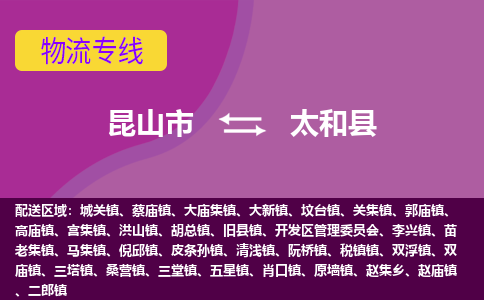 物流专线

昆山市 太和县

配送区域：城关镇、蔡庙镇、大庙集镇、大新镇、坟台镇、关集镇、郭庙镇、高庙镇、宫集镇、洪山镇、胡总镇、旧县镇、开发区管理委员会、李兴镇、苗老集镇、马集镇、倪邱镇、皮条孙镇、清浅镇、阮桥镇、税镇镇、双浮镇、双庙镇、三塔镇、桑营镇、三堂镇、五星镇、肖口镇、原墙镇、赵集乡、赵庙镇、二郎镇